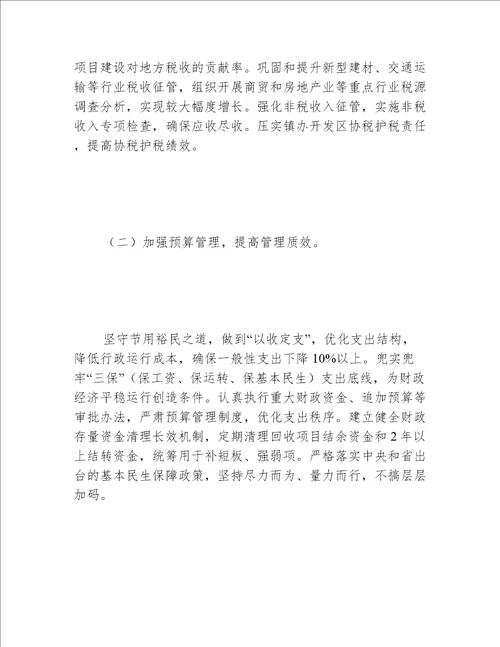 项目建设对地方税收的贡献率。巩固和提升新型建材、交通运输等行业税收征管，组织开展商贸和房地产业等重点行业税源调查分析，实现较大幅度增长。强化非税收入征管，实施非税收入专项检查，确保应收尽收。压实镇办开发区协税护税责任，提高协税护税绩效。

（二）加强预算管理，提高管理质效。

坚守节用裕民之道，做到“以收定支”，优化支出结构，降低行政运行成本，确保一般性支出下降10%以上。兜实兜牢“三保”（保工资、保运转、保基本民生）支出底线，为财政经济平稳运行创造条件。认真执行重大财政资金、追加预算等审批办法，严肃预算管理制度，优化支出秩序。建立健全财政存量资金清理长效机制，定期清理回收项目结余资金和2年以上结转资金，统筹用于补短板、强弱项。严格落实中央和省出台的基本民生保障政策，坚持尽力而为、量力而行，不搞层层加码。